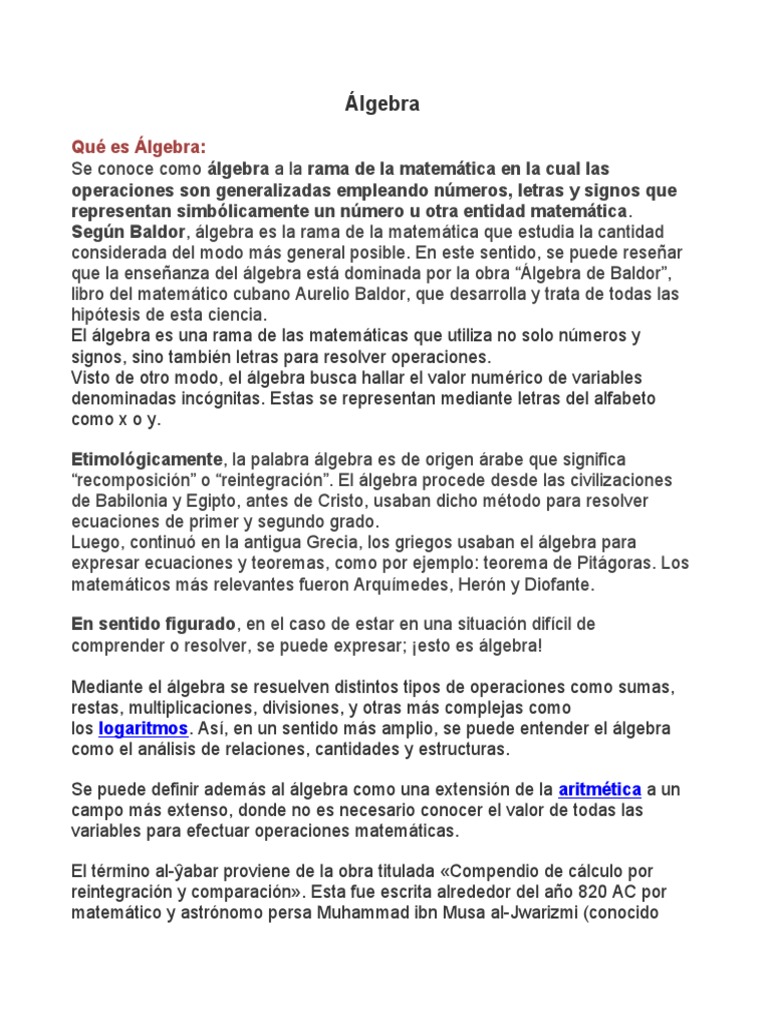 Álgebra

Qué es Álgebra:
Se conoce como álgebra a la rama de la matemática en la cual las operaciones son generalizadas empleando números, letras y signos que representan simbólicamente un número u otra entidad matemática.
Según Baldor, álgebra es la rama de la matemática que estudia la cantidad considerada del modo más general posible. En este sentido, se puede reseñar que la enseñanza del álgebra está dominada por la obra “Álgebra de Baldor”, libro del matemático cubano Aurelio Baldor, que desarrolla y trata de todas las hipótesis de esta ciencia.
El álgebra es una rama de las matemáticas que utiliza no solo números y signos, sino también letras para resolver operaciones.
Visto de otro modo, el álgebra busca hallar el valor numérico de variables denominadas incógnitas. Estas se representan mediante letras del alfabeto como x o y.

Etimológicamente, la palabra álgebra es de origen árabe que significa “recomposición” o “reintegración”. El álgebra procede desde las civilizaciones de Babilonia y Egipto, antes de Cristo, usaban dicho método para resolver ecuaciones de primer y segundo grado.
Luego, continuó en la antigua Grecia, los griegos usaban el álgebra para expresar ecuaciones y teoremas, como por ejemplo: teorema de Pitágoras. Los matemáticos más relevantes fueron Arquímedes, Herón y Diofante.

En sentido figurado, en el caso de estar en una situación difícil de comprender o resolver, se puede expresar; ¡esto es álgebra!

Mediante el álgebra se resuelven distintos tipos de operaciones como sumas, restas, multiplicaciones, divisiones, y otras más complejas como los logaritmos. Así, en un sentido más amplio, se puede entender el álgebra como el análisis de relaciones, cantidades y estructuras.

Se puede definir además al álgebra como una extensión de la aritmética a un campo más extenso, donde no es necesario conocer el valor de todas las variables para efectuar operaciones matemáticas.

El término al-ŷabar proviene de la obra titulada «Compendio de cálculo por reintegración y comparación». Esta fue escrita alrededor del año 820 AC por matemático y astrónomo persa Muhammad ibn Musa al-Jwarizmi (conocido